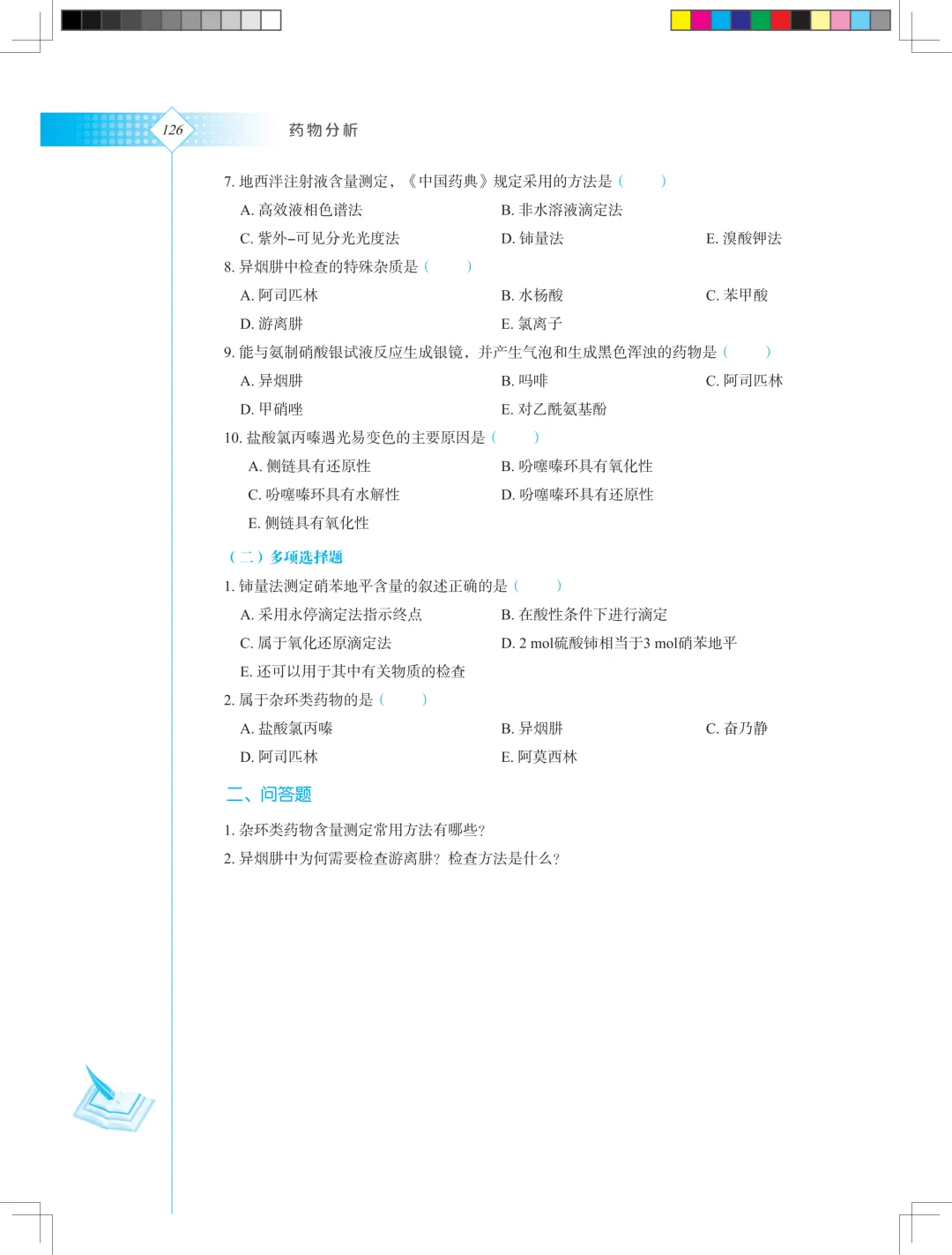 126

药物分析

7. 地西泮注射液含量测定，《中国药典》规定采用的方法是（　　）

A. 高效液相色谱法
B. 非水溶液滴定法
C. 紫外–可见分光光度法
D. 铈量法
E. 溴酸钾法

8. 异烟肼中检查的特殊杂质是（　　）

A. 阿司匹林
B. 水杨酸
C. 苯甲酸
D. 游离肼
E. 氯离子

9. 能与氨制硝酸银试液反应生成银镜，并产生气泡和生成黑色浑浊的药物是（　　）

A. 异烟肼
B. 吗啡
C. 阿司匹林
D. 甲硝唑
E. 对乙酰氨基酚

10. 盐酸氯丙嗪遇光易变色的主要原因是（　　）

A. 侧链具有还原性
B. 吩噻嗪环具有氧化性
C. 吩噻嗪环具有水解性
D. 吩噻嗪环具有还原性
E. 侧链具有氧化性

（二）多项选择题

1. 铈量法测定硝苯地平含量的叙述正确的是（　　）

A. 采用永停滴定法指示终点
B. 在酸性条件下进行滴定
C. 属于氧化还原滴定法
D. 2 mol硫酸铈相当于3 mol硝苯地平
E. 还可以用于其中有关物质的检查

2. 属于杂环类药物的是（　　）

A. 盐酸氯丙嗪
B. 异烟肼
C. 奋乃静
D. 阿司匹林
E. 阿莫西林

二、问答题

1. 杂环类药物含量测定常用方法有哪些？

2. 异烟肼中为何需要检查游离肼？检查方法是什么？